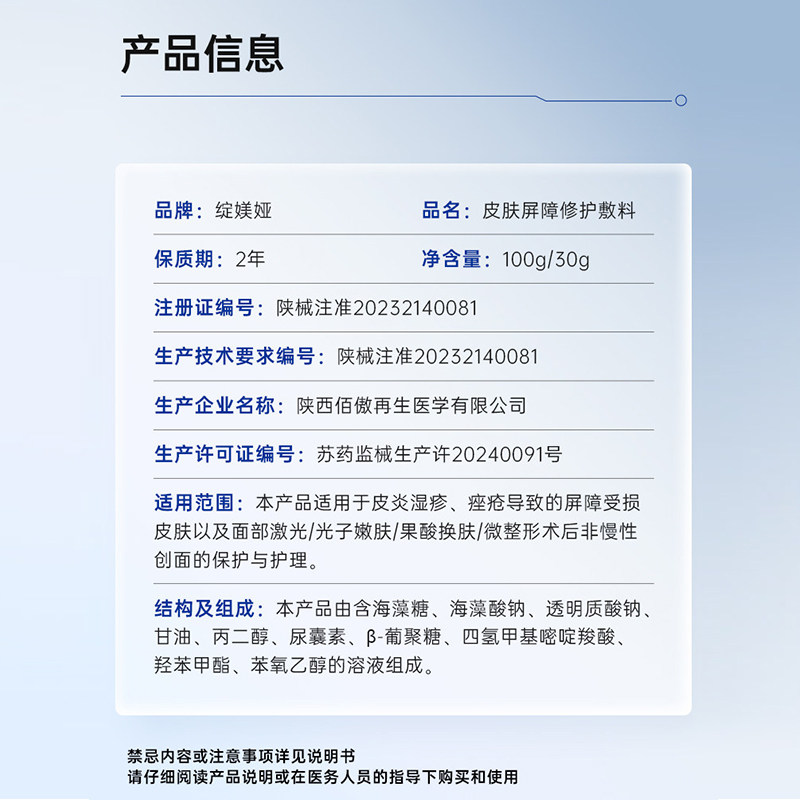 产品信息

品牌：绽媄娅

品名：皮肤屏障修护敷料

保质期：2年

净含量：100g/30g

注册证编号：陕械注准20232140081

生产技术要求编号：陕械注准20232140081

生产企业名称：陕西佰傲再生医学有限公司

生产许可证编号：苏药监械生产许20240091号

适用范围：本产品适用于皮炎湿疹、痤疮导致的屏障受损皮肤以及面部激光/光子嫩肤/果酸换肤/微整形术后非慢性创面的保护与护理。

结构及组成：本产品由含海藻糖、海藻酸钠、透明质酸钠、甘油、丙二醇、尿囊素、β-葡聚糖、四氢甲基嘧啶羧酸、羟苯甲酯、苯氧乙醇的溶液组成。

禁忌内容或注意事项详见说明书
请仔细阅读产品说明或在医务人员的指导下购买和使用